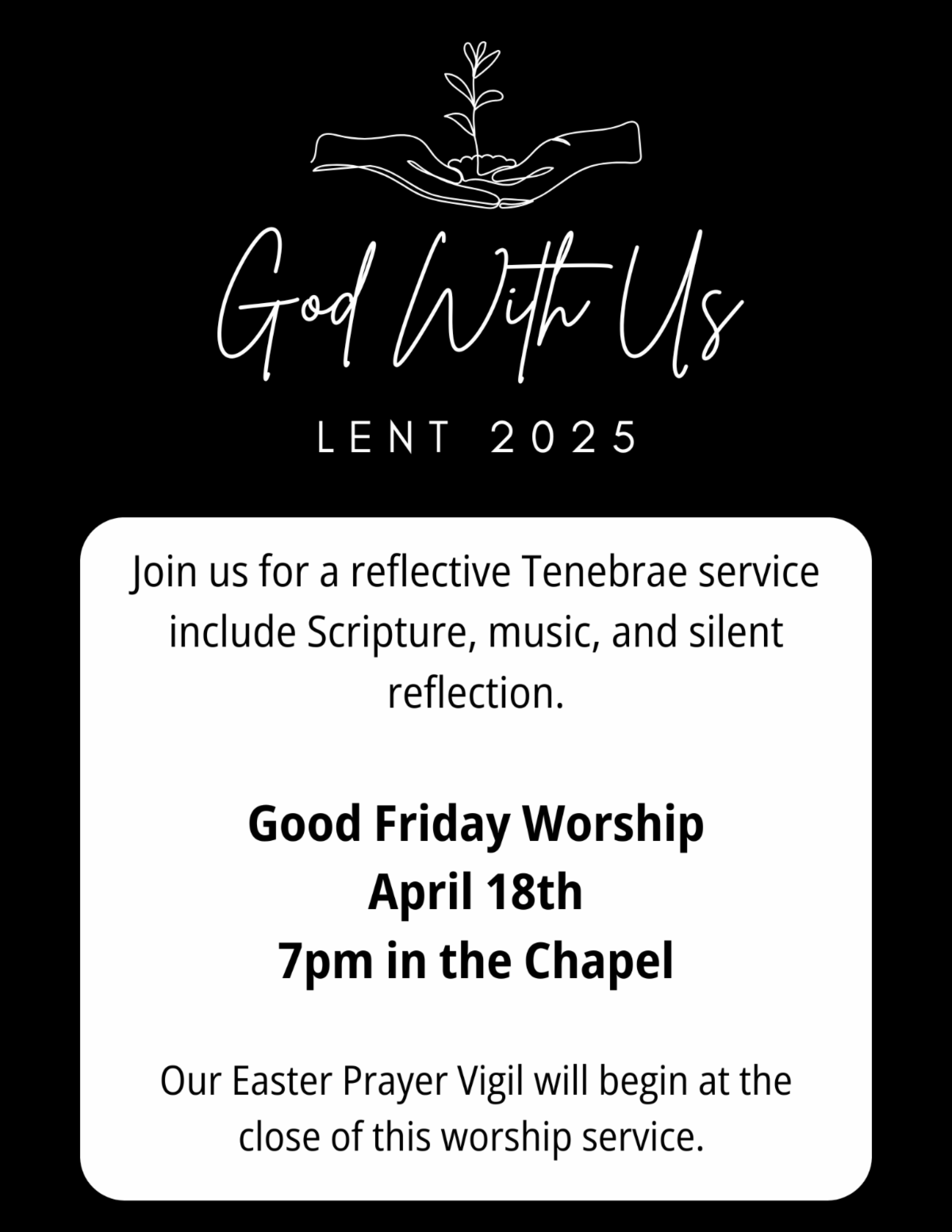 God With Us

LENT 2025

Join us for a reflective Tenebrae service include Scripture, music, and silent reflection.

Good Friday Worship
April 18th
7pm in the Chapel

Our Easter Prayer Vigil will begin at the close of this worship service.